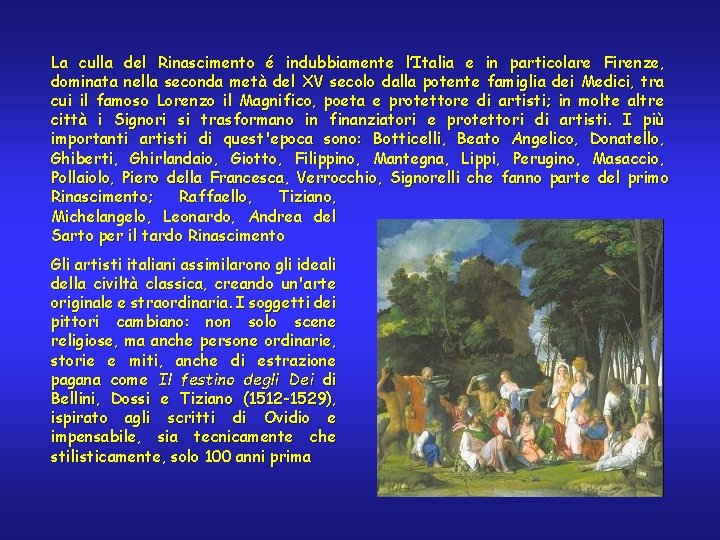 La culla del Rinascimento é indubbiamente l'Italia e in particolare Firenze, dominata nella seconda metà del XV secolo dalla potente famiglia dei Medici, tra cui il famoso Lorenzo il Magnifico, poeta e protettore di artisti; in molte altre città i Signori si trasformano in finanziatori e protettori di artisti. I più importanti artisti di quest'epoca sono: Botticelli, Beato Angelico, Donatello, Ghiberti, Ghirlandaio, Giotto, Filippino, Mantegna, Lippi, Perugino, Masaccio, Pollaiolo, Piero della Francesca, Verrocchio, Signorelli che fanno parte del primo Rinascimento; Raffaello, Tiziano, Michelangelo, Leonardo, Andrea del Sarto per il tardo Rinascimento

Gli artisti italiani assimilarono gli ideali della civiltà classica, creando un'arte originale e straordinaria. I soggetti dei pittori cambiano: non solo scene religiose, ma anche persone ordinarie, storie e miti, anche di estrazione pagana come Il festino degli Dei di Bellini, Dossi e Tiziano (1512-1529), ispirato agli scritti di Ovidio e impensabile, sia tecnicamente che stilisticamente, solo 100 anni prima